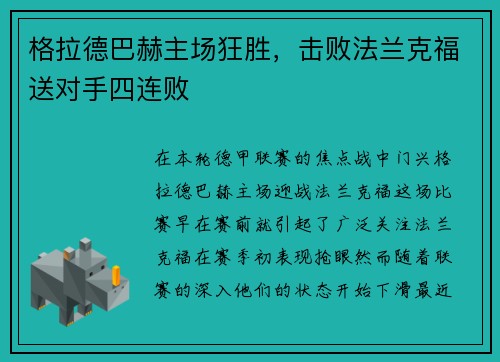 格拉德巴赫主场狂胜，击败法兰克福送对手四连败

在本轮德甲联赛的焦点战中门兴格拉德巴赫主场迎战法兰克福这场比赛早在赛前就引起了广泛关注法兰克福在赛季初表现抢眼然而随着联赛的深入他们的状态开始下滑最近